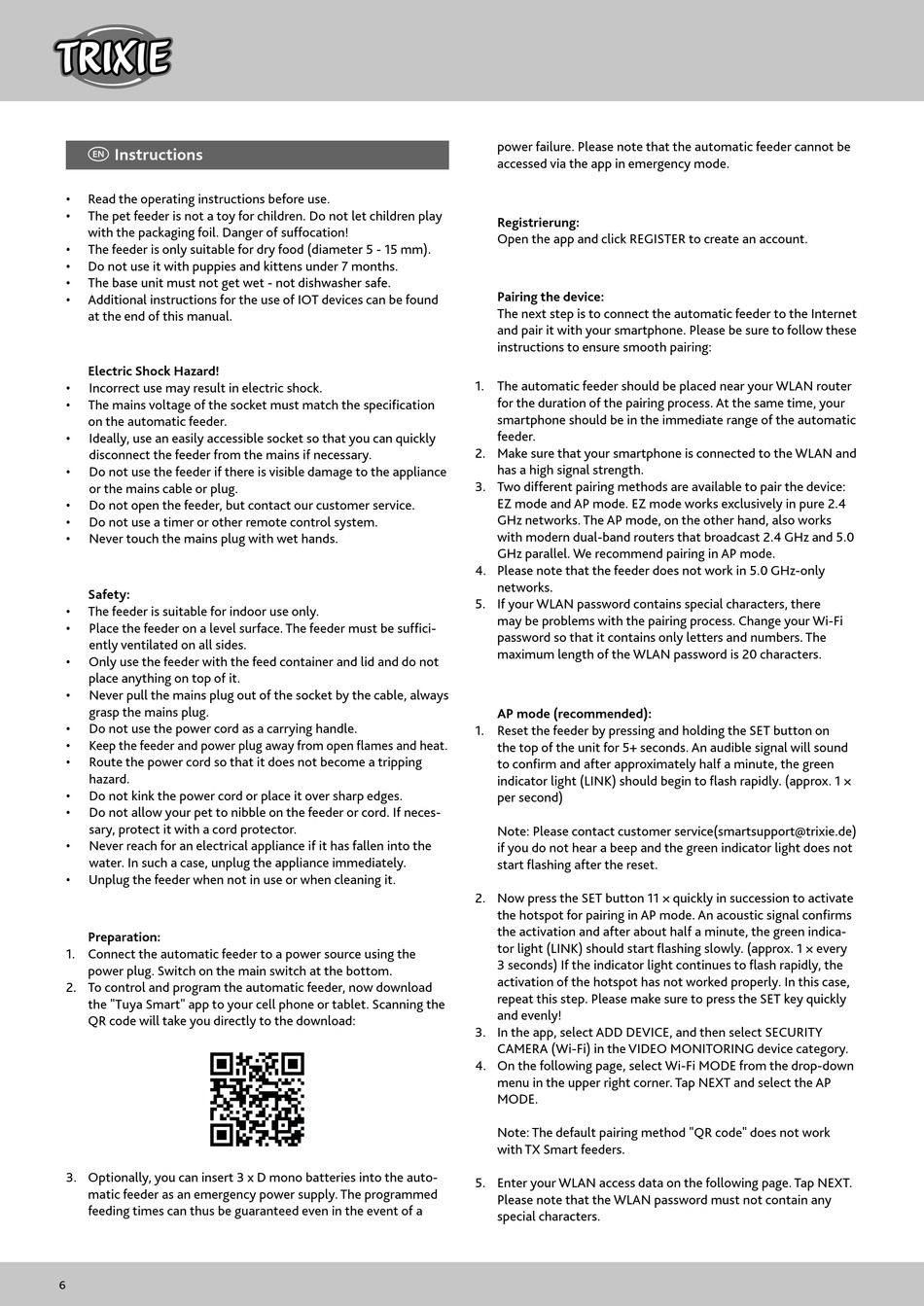 TRIXIE

EN Instructions

• Read the operating instructions before use.
• The pet feeder is not a toy for children. Do not let children play with the packaging foil. Danger of suffocation!
• The feeder is only suitable for dry food (diameter 5 - 15 mm).
• Do not use it with puppies and kittens under 7 months.
• The base unit must not get wet - not dishwasher safe.
• Additional instructions for the use of IOT devices can be found at the end of this manual.

Electric Shock Hazard!
• Incorrect use may result in electric shock.
• The mains voltage of the socket must match the specification on the automatic feeder.
• Ideally, use an easily accessible socket so that you can quickly disconnect the feeder from the mains if necessary.
• Do not use the feeder if there is visible damage to the appliance or the mains cable or plug.
• Do not open the feeder, but contact our customer service.
• Do not use a timer or other remote control system.
• Never touch the mains plug with wet hands.

Safety:
• The feeder is suitable for indoor use only.
• Place the feeder on a level surface. The feeder must be sufficiently ventilated on all sides.
• Only use the feeder with the feed container and lid and do not place anything on top of it.
• Never pull the mains plug out of the socket by the cable, always grasp the mains plug.
• Do not use the power cord as a carrying handle.
• Keep the feeder and power plug away from open flames and heat.
• Route the power cord so that it does not become a tripping hazard.
• Do not kink the power cord or place it over sharp edges.
• Do not allow your pet to nibble on the feeder or cord. If necessary, protect it with a cord protector.
• Never reach for an electrical appliance if it has fallen into the water. In such a case, unplug the appliance immediately.
• Unplug the feeder when not in use or when cleaning it.

Preparation:
1. Connect the automatic feeder to a power source using the power plug. Switch on the main switch at the bottom.
2. To control and program the automatic feeder, now download the "Tuya Smart" app to your cell phone or tablet. Scanning the QR code will take you directly to the download:

3. Optionally, you can insert 3 x D mono batteries into the automatic feeder as an emergency power supply. The programmed feeding times can thus be guaranteed even in the event of a power failure. Please note that the automatic feeder cannot be accessed via the app in emergency mode.

Registrierung:
Open the app and click REGISTER to create an account.

Pairing the device:
The next step is to connect the automatic feeder to the Internet and pair it with your smartphone. Please be sure to follow these instructions to ensure smooth pairing:

1. The automatic feeder should be placed near your WLAN router for the duration of the pairing process. At the same time, your smartphone should be in the immediate range of the automatic feeder.
2. Make sure that your smartphone is connected to the WLAN and has a high signal strength.
3. Two different pairing methods are available to pair the device: EZ mode and AP mode. EZ mode works exclusively in pure 2.4 GHz networks. The AP mode, on the other hand, also works with modern dual-band routers that broadcast 2.4 GHz and 5.0 GHz parallel. We recommend pairing in AP mode.
4. Please note that the feeder does not work in 5.0 GHz-only networks.
5. If your WLAN password contains special characters, there may be problems with the pairing process. Change your Wi-Fi password so that it contains only letters and numbers. The maximum length of the WLAN password is 20 characters.

AP mode (recommended):
1. Reset the feeder by pressing and holding the SET button on the top of the unit for 5+ seconds. An audible signal will sound to confirm and after approximately half a minute, the green indicator light (LINK) should begin to flash rapidly. (approx. 1 × per second)

Note: Please contact customer service(smartsupport@trixie.de) if you do not hear a beep and the green indicator light does not start flashing after the reset.

2. Now press the SET button 11 × quickly in succession to activate the hotspot for pairing in AP mode. An acoustic signal confirms the activation and after about half a minute, the green indicator light (LINK) should start flashing slowly. (approx. 1 × every 3 seconds) If the indicator light continues to flash rapidly, the activation of the hotspot has not worked properly. In this case, repeat this step. Please make sure to press the SET key quickly and evenly!
3. In the app, select ADD DEVICE, and then select SECURITY CAMERA (Wi-Fi) in the VIDEO MONITORING device category.
4. On the following page, select Wi-Fi MODE from the drop-down menu in the upper right corner. Tap NEXT and select the AP MODE.

Note: The default pairing method "QR code" does not work with TX Smart feeders.

5. Enter your WLAN access data on the following page. Tap NEXT. Please note that the WLAN password must not contain any special characters.

6